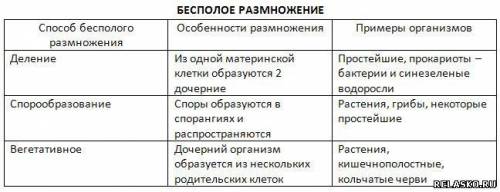 БЕСПОЛОЕ РАЗМНОЖЕНИЕ

| Способ бесполого размножения | Особенности размножения | Примеры организмов |
|---|---|---|
| Деление | Из одной материнской клетки образуются 2 дочерние | Простейшие, прокариоты – бактерии и синезеленые водоросли |
| Спорообразование | Споры образуются в спорангиях и распространяются | Растения, грибы, некоторые простейшие |
| Вегетативное | Дочерний организм образуется из нескольких родительских клеток | Растения, кишечнополостные, кольчатые черви |

RELASKO.RU